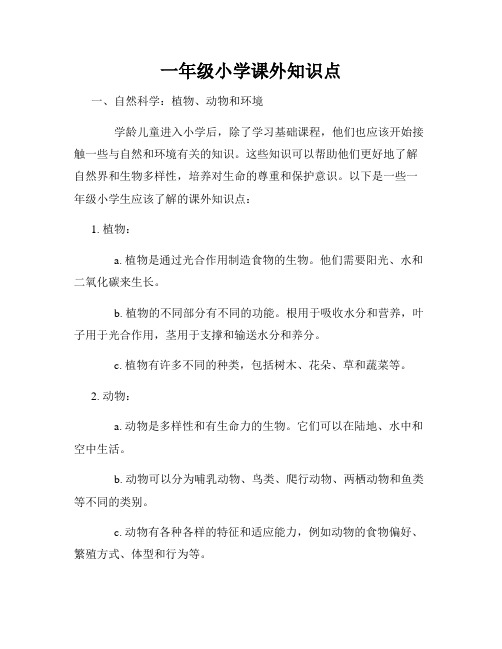 一年级小学课外知识点

一、自然科学：植物、动物和环境

学龄儿童进入小学后，除了学习基础课程，他们也应该开始接触一些与自然和环境有关的知识。这些知识可以帮助他们更好地了解自然界和生物多样性，培养对生命的尊重和保护意识。以下是一些一年级小学生应该了解的课外知识点：

1. 植物：

a. 植物是通过光合作用制造食物的生物。他们需要阳光、水和二氧化碳来生长。

b. 植物的不同部分有不同的功能。根用于吸收水分和营养，叶子用于光合作用，茎用于支撑和输送水分和养分。

c. 植物有许多不同的种类，包括树木、花朵、草和蔬菜等。

2. 动物：

a. 动物是多样性和有生命力的生物。它们可以在陆地、水中和空中生活。

b. 动物可以分为哺乳动物、鸟类、爬行动物、两栖动物和鱼类等不同的类别。

c. 动物有各种各样的特征和适应能力，例如动物的食物偏好、繁殖方式、体型和行为等。